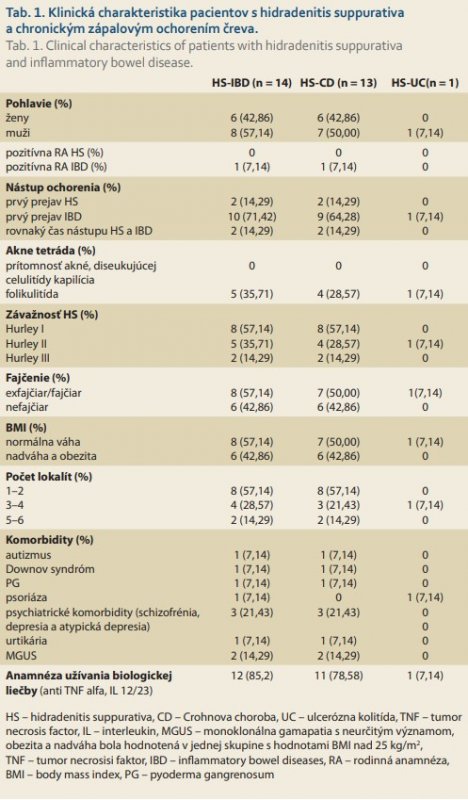 **Tab. 1. Klinická charakteristika pacientov s hidradenitis suppurativa a chronickým zápalovým ochorením čreva.**
Tab. 1. Clinical characteristics of patients with hidradenitis suppurativa and inflammatory bowel disease.

| | HS-IBD (n = 14) | HS-CD (n = 13) | HS-UC(n = 1) |
|---|---|---|---|
| **Pohlavie (%)** | | | |
| ženy | 6 (42,86) | 6 (42,86) | 0 |
| muži | 8 (57,14) | 7 (50,00) | 1 (7,14) |
| pozitívna RA HS (%) | 0 | 0 | 0 |
| pozitívna RA IBD (%) | 1 (7,14) | 1 (7,14) | 0 |
| **Nástup ochorenia (%)** | | | |
| prvý prejav HS | 2 (14,29) | 2 (14,29) | 0 |
| prvý prejav IBD | 10 (71,42) | 9 (64,28) | 1 (7,14) |
| rovnaký čas nástupu HS a IBD | 2 (14,29) | 2 (14,29) | 0 |
| **Akne tetráda (%)** | | | |
| prítomnosť akné, diseukujúcej celulitídy kapilícia | 0 | 0 | 0 |
| folikulitída | 5 (35,71) | 4 (28,57) | 1 (7,14) |
| **Závažnosť HS (%)** | | | |
| Hurley I | 8 (57,14) | 8 (57,14) | 0 |
| Hurley II | 5 (35,71) | 4 (28,57) | 1 (7,14) |
| Hurley III | 2 (14,29) | 2 (14,29) | 0 |
| **Fajčenie (%)** | | | |
| exfajčiar/fajčiar | 8 (57,14) | 7 (50,00) | 1(7,14) |
| nefajčiar | 6 (42,86) | 6 (42,86) | 0 |
| **BMI (%)** | | | |
| normálna váha | 8 (57,14) | 7 (50,00) | 1 (7,14) |
| nadváha a obezita | 6 (42,86) | 6 (42,86) | 0 |
| **Počet lokalít (%)** | | | |
| 1–2 | 8 (57,14) | 8 (57,14) | 0 |
| 3–4 | 4 (28,57) | 3 (21,43) | 1 (7,14) |
| 5–6 | 2 (14,29) | 2 (14,29) | 0 |
| **Komorbidity (%)** | | | |
| autizmus | 1 (7,14) | 1 (7,14) | 0 |
| Downov syndróm | 1 (7,14) | 1 (7,14) | 0 |
| PG | 1 (7,14) | 1 (7,14) | 0 |
| psoriáza | 1 (7,14) | 0 | 1 (7,14) |
| psychiatrické komorbidity (schizofrénia, depresia a atypická depresia) | 3 (21,43) | 3 (21,43) | 0 |
| | | | 0 |
| urtikária | 1 (7,14) | 1 (7,14) | 0 |
| MGUS | 2 (14,29) | 2 (14,29) | 0 |
| **Anamnéza užívania biologickej liečby** (anti TNF alfa, IL 12/23) | 12 (85,2) | 11 (78,58) | 1 (7,14) |

HS – hidradenitis suppurativa, CD – Crohnova choroba, UC – ulcerózna kolitída, TNF – tumor necrosis factor, IL – interleukin, MGUS – monoklonálna gamapatia s neurčitým významom, obezita a nadváha bola hodnotená v jednej skupine s hodnotami BMI nad 25 kg/m$^2$, TNF – tumor necrosisi faktor, IBD – inflammatory bowel diseases, RA – rodinná anamnéza, BMI – body mass index, PG – pyoderma gangrenosum